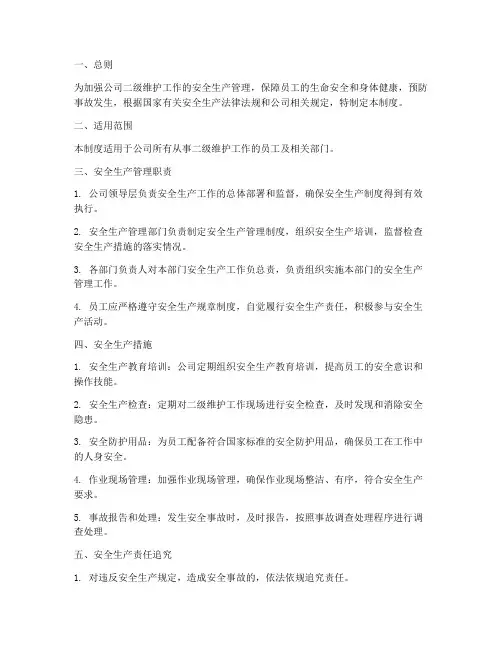 一、总则

为加强公司二级维护工作的安全生产管理，保障员工的生命安全和身体健康，预防事故发生，根据国家有关安全生产法律法规和公司相关规定，特制定本制度。

二、适用范围

本制度适用于公司所有从事二级维护工作的员工及相关部门。

三、安全生产管理职责

1. 公司领导层负责安全生产工作的总体部署和监督，确保安全生产制度得到有效执行。

2. 安全生产管理部门负责制定安全生产管理制度，组织安全生产培训，监督检查安全生产措施的落实情况。

3. 各部门负责人对本部门安全生产工作负总责，负责组织实施本部门的安全生产管理工作。

4. 员工应严格遵守安全生产规章制度，自觉履行安全生产责任，积极参与安全生产活动。

四、安全生产措施

1. 安全生产教育培训：公司定期组织安全生产教育培训，提高员工的安全意识和操作技能。

2. 安全生产检查：定期对二级维护工作现场进行安全检查，及时发现和消除安全隐患。

3. 安全防护用品：为员工配备符合国家标准的安全防护用品，确保员工在工作中的人身安全。

4. 作业现场管理：加强作业现场管理，确保作业现场整洁、有序，符合安全生产要求。

5. 事故报告和处理：发生安全事故时，及时报告，按照事故调查处理程序进行调查处理。

五、安全生产责任追究

1. 对违反安全生产规定，造成安全事故的，依法依规追究责任。